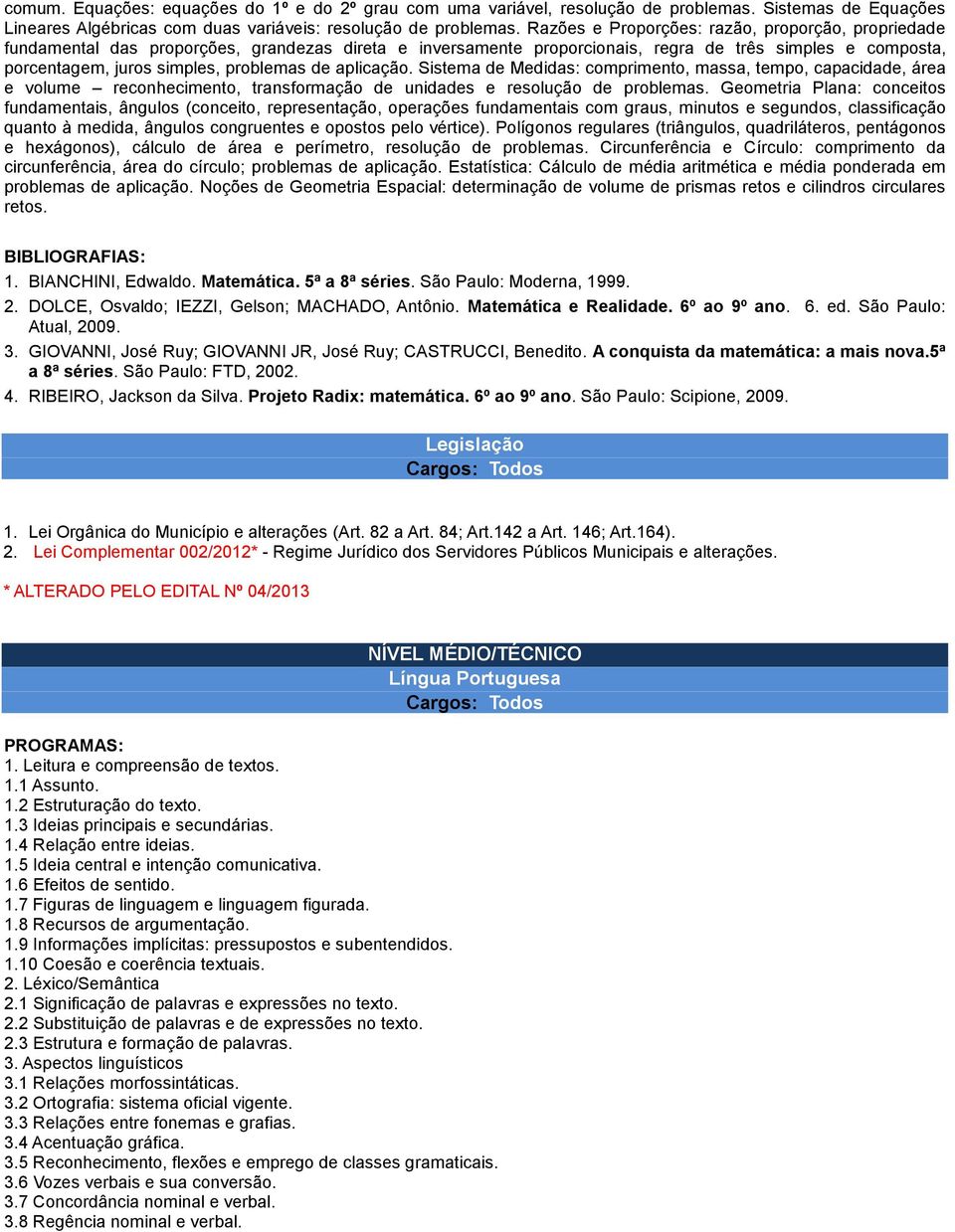 comum. Equações: equações do 1º e do 2º grau com uma variável, resolução de problemas. Sistemas de Equações Lineares Algébricas com duas variáveis: resolução de problemas. Razões e Proporções: razão, proporção, propriedade fundamental das proporções, grandezas direta e inversamente proporcionais, regra de três simples e composta, porcentagem, juros simples, problemas de aplicação. Sistema de Medidas: comprimento, massa, tempo, capacidade, área e volume – reconhecimento, transformação de unidades e resolução de problemas. Geometria Plana: conceitos fundamentais, ângulos (conceito, representação, operações fundamentais com graus, minutos e segundos, classificação quanto à medida, ângulos congruentes e opostos pelo vértice). Polígonos regulares (triângulos, quadriláteros, pentágonos e hexágonos), cálculo de área e perímetro, resolução de problemas. Circunferência e Círculo: comprimento da circunferência, área do círculo; problemas de aplicação. Estatística: Cálculo de média aritmética e média ponderada em problemas de aplicação. Noções de Geometria Espacial: determinação de volume de prismas retos e cilindros circulares retos.

BIBLIOGRAFIAS:
1. BIANCHINI, Edwaldo. Matemática. 5ª a 8ª séries. São Paulo: Moderna, 1999.
2. DOLCE, Osvaldo; IEZZI, Gelson; MACHADO, Antônio. Matemática e Realidade. 6º ao 9º ano. 6. ed. São Paulo: Atual, 2009.
3. GIOVANNI, José Ruy; GIOVANNI JR, José Ruy; CASTRUCCI, Benedito. A conquista da matemática: a mais nova.5ª a 8ª séries. São Paulo: FTD, 2002.
4. RIBEIRO, Jackson da Silva. Projeto Radix: matemática. 6º ao 9º ano. São Paulo: Scipione, 2009.

Legislação
Cargos: Todos

1. Lei Orgânica do Município e alterações (Art. 82 a Art. 84; Art.142 a Art. 146; Art.164).
2. Lei Complementar 002/2012* - Regime Jurídico dos Servidores Públicos Municipais e alterações.

* ALTERADO PELO EDITAL Nº 04/2013

NÍVEL MÉDIO/TÉCNICO
Língua Portuguesa
Cargos: Todos

PROGRAMAS:
1. Leitura e compreensão de textos.
1.1 Assunto.
1.2 Estruturação do texto.
1.3 Ideias principais e secundárias.
1.4 Relação entre ideias.
1.5 Ideia central e intenção comunicativa.
1.6 Efeitos de sentido.
1.7 Figuras de linguagem e linguagem figurada.
1.8 Recursos de argumentação.
1.9 Informações implícitas: pressupostos e subentendidos.
1.10 Coesão e coerência textuais.
2. Léxico/Semântica
2.1 Significação de palavras e expressões no texto.
2.2 Substituição de palavras e de expressões no texto.
2.3 Estrutura e formação de palavras.
3. Aspectos linguísticos
3.1 Relações morfossintáticas.
3.2 Ortografia: sistema oficial vigente.
3.3 Relações entre fonemas e grafias.
3.4 Acentuação gráfica.
3.5 Reconhecimento, flexões e emprego de classes gramaticais.
3.6 Vozes verbais e sua conversão.
3.7 Concordância nominal e verbal.
3.8 Regência nominal e verbal.